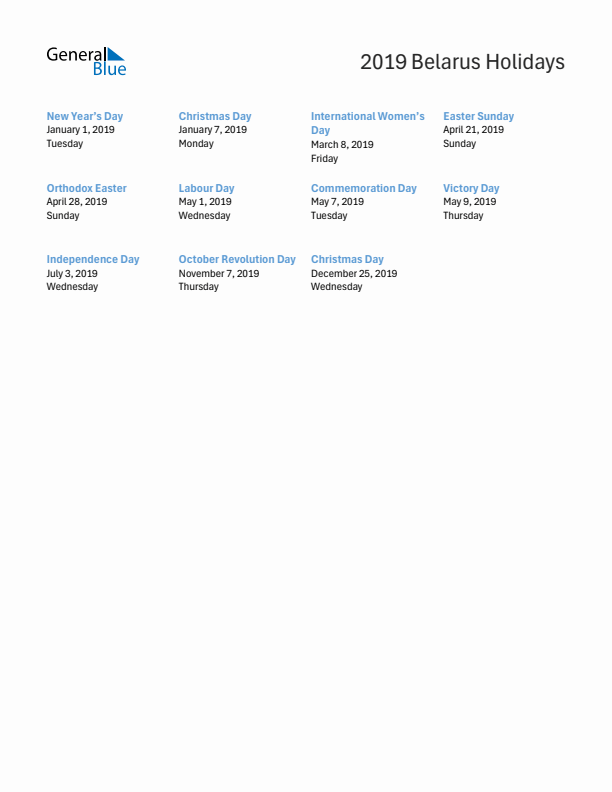 General Blue

2019 Belarus Holidays

New Year's Day
January 1, 2019
Tuesday

Christmas Day
January 7, 2019
Monday

International Women's Day
March 8, 2019
Friday

Easter Sunday
April 21, 2019
Sunday

Orthodox Easter
April 28, 2019
Sunday

Labour Day
May 1, 2019
Wednesday

Commemoration Day
May 7, 2019
Tuesday

Victory Day
May 9, 2019
Thursday

Independence Day
July 3, 2019
Wednesday

October Revolution Day
November 7, 2019
Thursday

Christmas Day
December 25, 2019
Wednesday